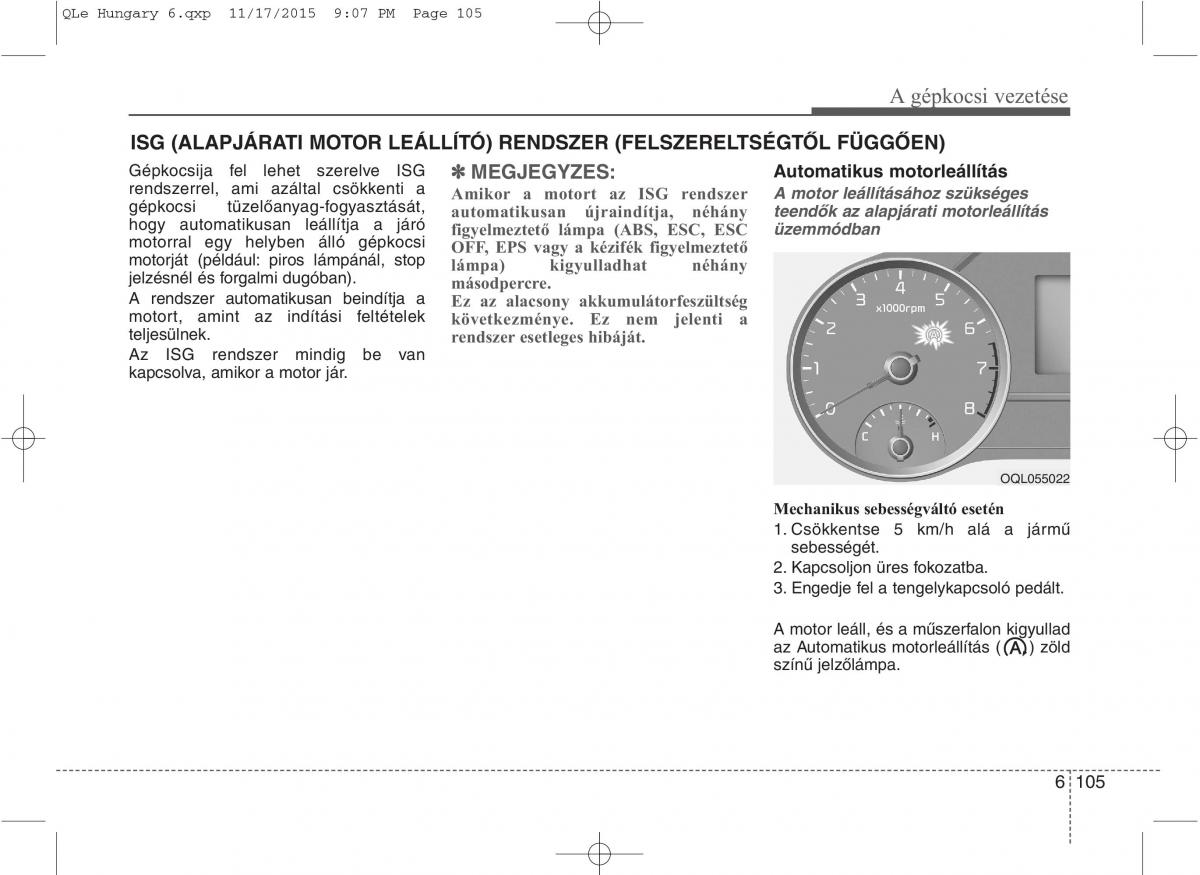 QLe Hungary 6.qxp 11/17/2015 9:07 PM Page 105

A gépkocsi vezetése

ISG (ALAPJÁRATI MOTOR LEÁLLÍTÓ) RENDSZER (FELSZERELTSÉGTŐL FÜGGŐEN)

Gépkocsija fel lehet szerelve ISG rendszerrel, ami azáltal csökkenti a gépkocsi tüzelőanyag-fogyasztását, hogy automatikusan leállítja a járó motorral egy helyben álló gépkocsi motorját (például: piros lámpánál, stop jelzésnél és forgalmi dugóban).

A rendszer automatikusan beindítja a motort, amint az indítási feltételek teljesülnek.

Az ISG rendszer mindig be van kapcsolva, amikor a motor jár.

✽ MEGJEGYZES:

Amikor a motort az ISG rendszer automatikusan újraindítja, néhány figyelmeztető lámpa (ABS, ESC, ESC OFF, EPS vagy a kézifék figyelmeztető lámpa) kigyulladhat néhány másodpercre.

Ez az alacsony akkumulátorfeszültség következménye. Ez nem jelenti a rendszer esetleges hibáját.

Automatikus motorleállítás

A motor leállításához szükséges teendők az alapjárati motorleállítás üzemmódban

0 1 2 3 4 5 6 7 8
x1000rpm
C H

OQL055022

Mechanikus sebességváltó esetén

1. Csökkentse 5 km/h alá a jármű sebességét.
2. Kapcsoljon üres fokozatba.
3. Engedje fel a tengelykapcsoló pedált.

A motor leáll, és a műszerfalon kigyullad az Automatikus motorleállítás (A) zöld színű jelzőlámpa.

6 105